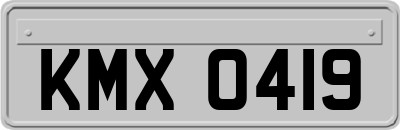 KMX 0419